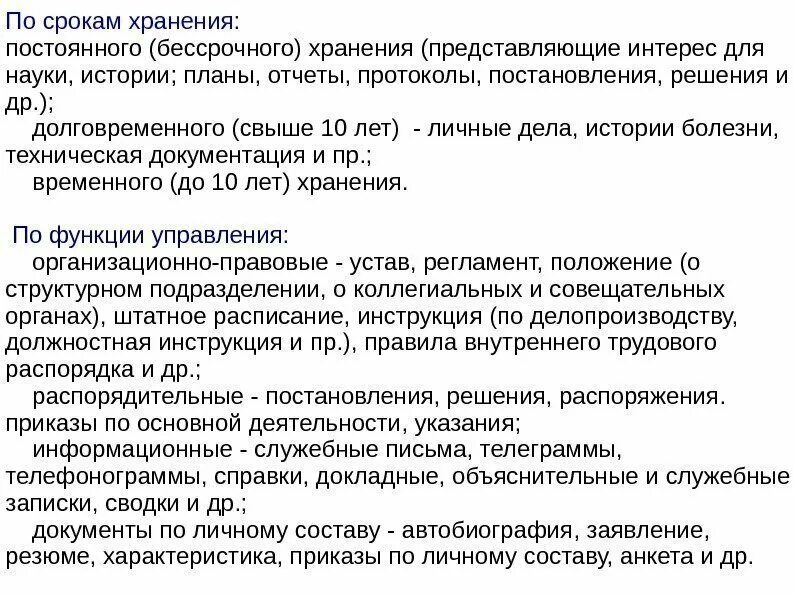 По срокам хранения:
постоянного (бессрочного) хранения (представляющие интерес для науки, истории; планы, отчеты, протоколы, постановления, решения и др.);
долговременного (свыше 10 лет) - личные дела, истории болезни, техническая документация и пр.;
временного (до 10 лет) хранения.

По функции управления:
организационно-правовые - устав, регламент, положение (о структурном подразделении, о коллегиальных и совещательных органах), штатное расписание, инструкция (по делопроизводству, должностная инструкция и пр.), правила внутреннего трудового распорядка и др.;
распорядительные - постановления, решения, распоряжения. приказы по основной деятельности, указания;
информационные - служебные письма, телеграммы, телефонограммы, справки, докладные, объяснительные и служебные записки, сводки и др.;
документы по личному составу - автобиография, заявление, резюме, характеристика, приказы по личному составу, анкета и др.